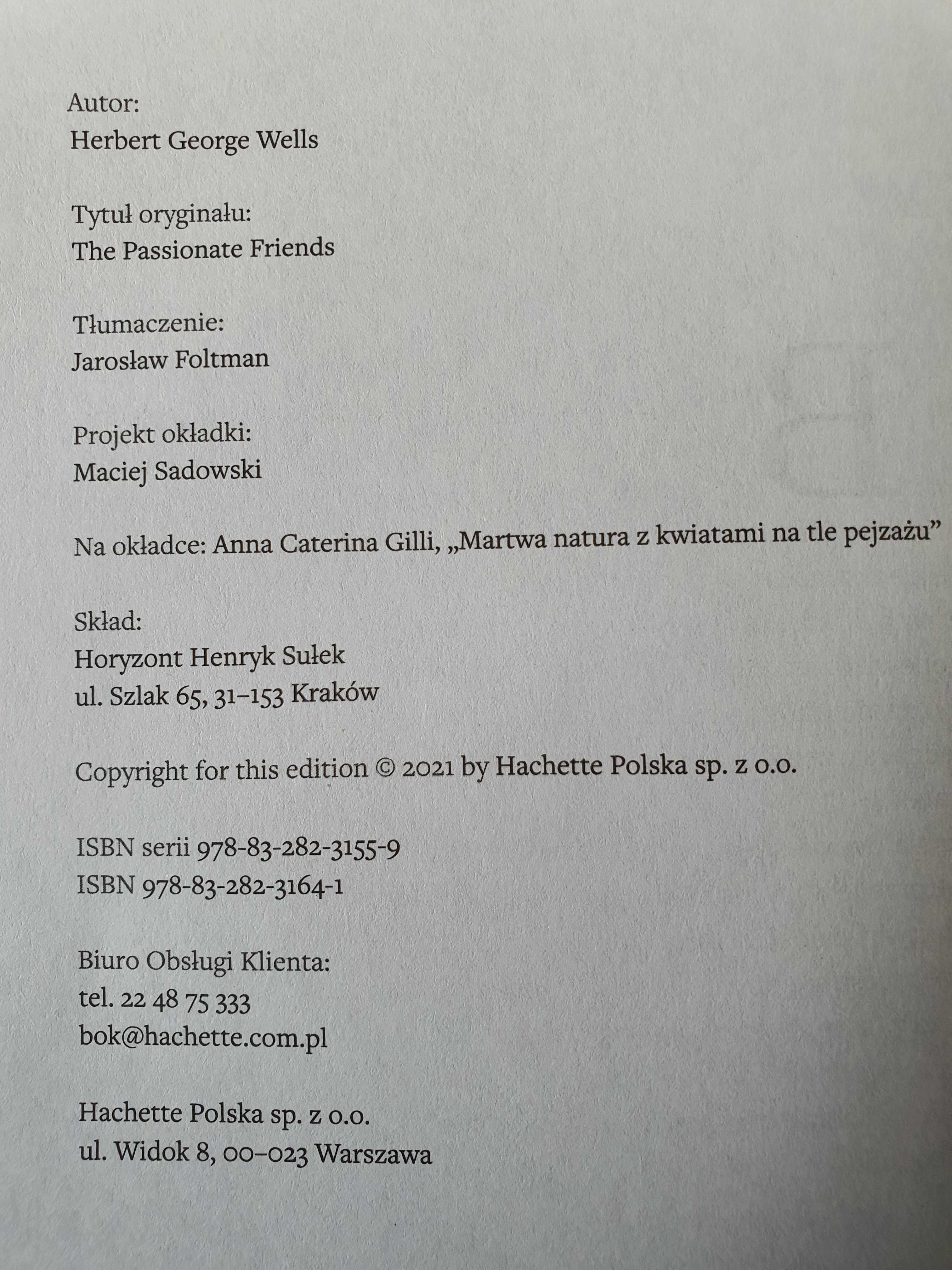 Autor:
Herbert George Wells

Tytuł oryginału:
The Passionate Friends

Tłumaczenie:
Jarosław Foltman

Projekt okładki:
Maciej Sadowski

Na okładce: Anna Caterina Gilli, „Martwa natura z kwiatami na tle pejzażu”

Skład:
Horyzont Henryk Sułek
ul. Szlak 65, 31–153 Kraków

Copyright for this edition © 2021 by Hachette Polska sp. z o.o.

ISBN serii 978-83-282-3155-9
ISBN 978-83-282-3164-1

Biuro Obsługi Klienta:
tel. 22 48 75 333
bok@hachette.com.pl

Hachette Polska sp. z o.o.
ul. Widok 8, 00–023 Warszawa